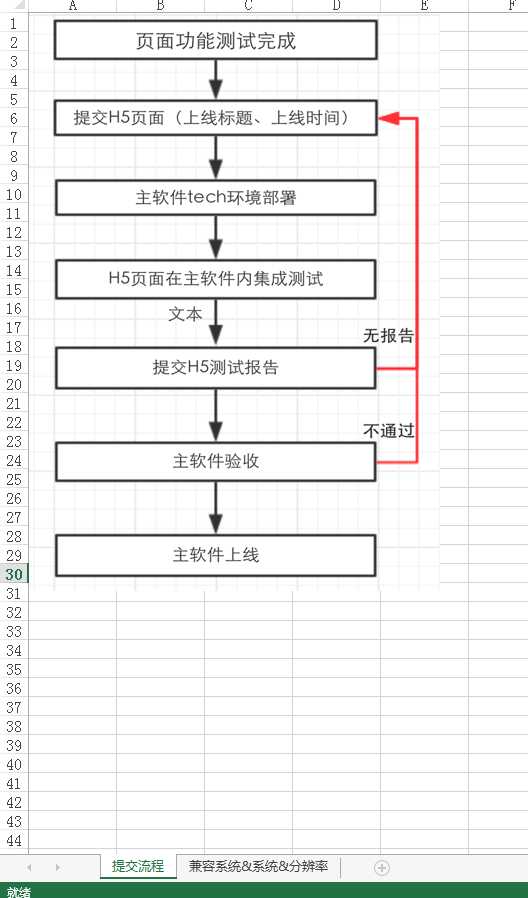 A B C D E F

1
2
3
4
5
6
7
8
9
10
11
12
13
14
15
16
17
18
19
20
21
22
23
24
25
26
27
28
29
30
31
32
33
34
35
36
37
38
39
40
41
42
43
44

页面功能测试完成

提交H5页面（上线标题、上线时间）

主软件tech环境部署

H5页面在主软件内集成测试

文本

无报告

提交H5测试报告

不通过

主软件验收

主软件上线

提交流程 兼容系统&系统&分辨率

就绪